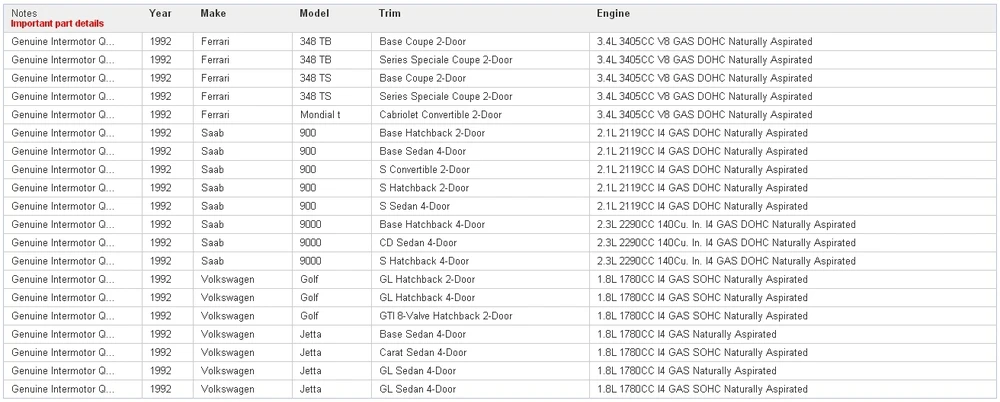 | Notes Important part details | Year | Make | Model | Trim | Engine |
|---|---|---|---|---|---|
| Genuine Intermotor Q... | 1992 | Ferrari | 348 TB | Base Coupe 2-Door | 3.4L 3405CC V8 GAS DOHC Naturally Aspirated |
| Genuine Intermotor Q... | 1992 | Ferrari | 348 TB | Series Speciale Coupe 2-Door | 3.4L 3405CC V8 GAS DOHC Naturally Aspirated |
| Genuine Intermotor Q... | 1992 | Ferrari | 348 TS | Base Coupe 2-Door | 3.4L 3405CC V8 GAS DOHC Naturally Aspirated |
| Genuine Intermotor Q... | 1992 | Ferrari | 348 TS | Series Speciale Coupe 2-Door | 3.4L 3405CC V8 GAS DOHC Naturally Aspirated |
| Genuine Intermotor Q... | 1992 | Ferrari | Mondial t | Cabriolet Convertible 2-Door | 3.4L 3405CC V8 GAS DOHC Naturally Aspirated |
| Genuine Intermotor Q... | 1992 | Saab | 900 | Base Hatchback 2-Door | 2.1L 2119CC I4 GAS DOHC Naturally Aspirated |
| Genuine Intermotor Q... | 1992 | Saab | 900 | Base Sedan 4-Door | 2.1L 2119CC I4 GAS DOHC Naturally Aspirated |
| Genuine Intermotor Q... | 1992 | Saab | 900 | S Convertible 2-Door | 2.1L 2119CC I4 GAS DOHC Naturally Aspirated |
| Genuine Intermotor Q... | 1992 | Saab | 900 | S Hatchback 2-Door | 2.1L 2119CC I4 GAS DOHC Naturally Aspirated |
| Genuine Intermotor Q... | 1992 | Saab | 900 | S Sedan 4-Door | 2.1L 2119CC I4 GAS DOHC Naturally Aspirated |
| Genuine Intermotor Q... | 1992 | Saab | 9000 | Base Hatchback 4-Door | 2.3L 2290CC 140Cu. In. I4 GAS DOHC Naturally Aspirated |
| Genuine Intermotor Q... | 1992 | Saab | 9000 | CD Sedan 4-Door | 2.3L 2290CC 140Cu. In. I4 GAS DOHC Naturally Aspirated |
| Genuine Intermotor Q... | 1992 | Saab | 9000 | S Hatchback 4-Door | 2.3L 2290CC 140Cu. In. I4 GAS DOHC Naturally Aspirated |
| Genuine Intermotor Q... | 1992 | Volkswagen | Golf | GL Hatchback 2-Door | 1.8L 1780CC I4 GAS SOHC Naturally Aspirated |
| Genuine Intermotor Q... | 1992 | Volkswagen | Golf | GL Hatchback 4-Door | 1.8L 1780CC I4 GAS SOHC Naturally Aspirated |
| Genuine Intermotor Q... | 1992 | Volkswagen | Golf | GTI 8-Valve Hatchback 2-Door | 1.8L 1780CC I4 GAS SOHC Naturally Aspirated |
| Genuine Intermotor Q... | 1992 | Volkswagen | Jetta | Base Sedan 4-Door | 1.8L 1780CC I4 GAS Naturally Aspirated |
| Genuine Intermotor Q... | 1992 | Volkswagen | Jetta | Carat Sedan 4-Door | 1.8L 1780CC I4 GAS SOHC Naturally Aspirated |
| Genuine Intermotor Q... | 1992 | Volkswagen | Jetta | GL Sedan 4-Door | 1.8L 1780CC I4 GAS Naturally Aspirated |
| Genuine Intermotor Q... | 1992 | Volkswagen | Jetta | GL Sedan 4-Door | 1.8L 1780CC I4 GAS SOHC Naturally Aspirated |